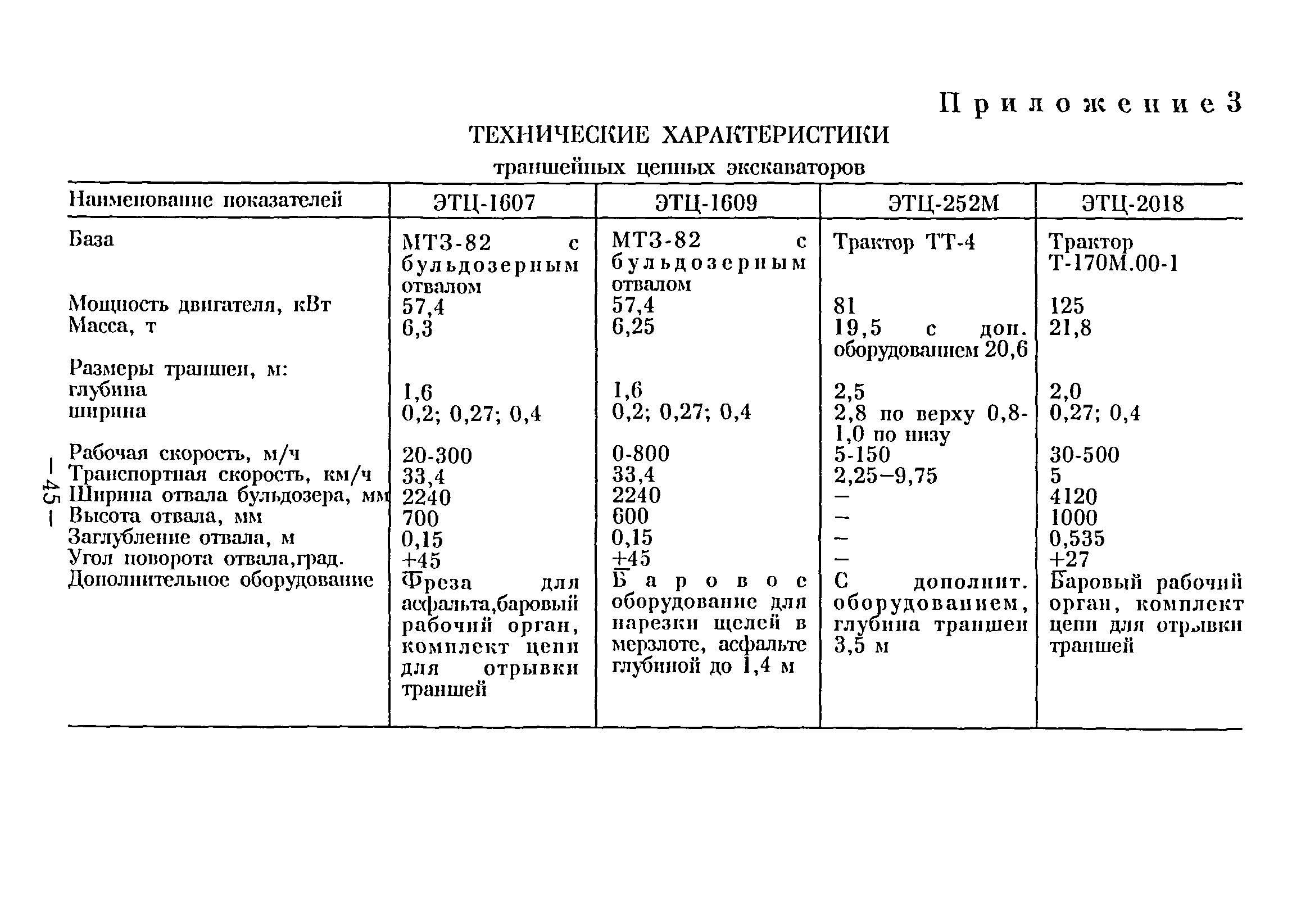 Приложение 3

ТЕХНИЧЕСКИЕ ХАРАКТЕРИСТИКИ

траншейных цепных экскаваторов

| Наименование показателей | ЭТЦ-1607 | ЭТЦ-1609 | ЭТЦ-252М | ЭТЦ-2018 |
|---|---|---|---|---|
| База | МТЗ-82 с бульдозерным отвалом | МТЗ-82 с бульдозерным отвалом | Трактор ТТ-4 | Трактор Т-170М.00-1 |
| Мощность двигателя, кВт | 57,4 | 57,4 | 81 | 125 |
| Масса, т | 6,3 | 6,25 | 19,5 с доп. оборудованием 20,6 | 21,8 |
| Размеры траншеи, м: | | | | |
| глубина | 1,6 | 1,6 | 2,5 | 2,0 |
| ширина | 0,2; 0,27; 0,4 | 0,2; 0,27; 0,4 | 2,8 по верху 0,8-1,0 по низу | 0,27; 0,4 |
| Рабочая скорость, м/ч | 20-300 | 0-800 | 5-150 | 30-500 |
| Транспортная скорость, км/ч | 33,4 | 33,4 | 2,25–9,75 | 5 |
| Ширина отвала бульдозера, мм | 2240 | 2240 | – | 4120 |
| Высота отвала, мм | 700 | 600 | – | 1000 |
| Заглубление отвала, м | 0,15 | 0,15 | – | 0,535 |
| Угол поворота отвала,град. | +45 | +45 | – | +27 |
| Дополнительное оборудование | Фреза для асфальта,баровый рабочий орган, комплект цепи для отрывки траншей | Баровое оборудование для нарезки щелей в мерзлоте, асфальте глубиной до 1,4 м | С дополнит. оборудованием, глубина траншеи 3,5 м | Баровый рабочий орган, комплект цепи для отрывки траншей |

– 45 –